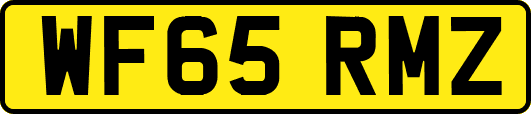 WF65 RMZ